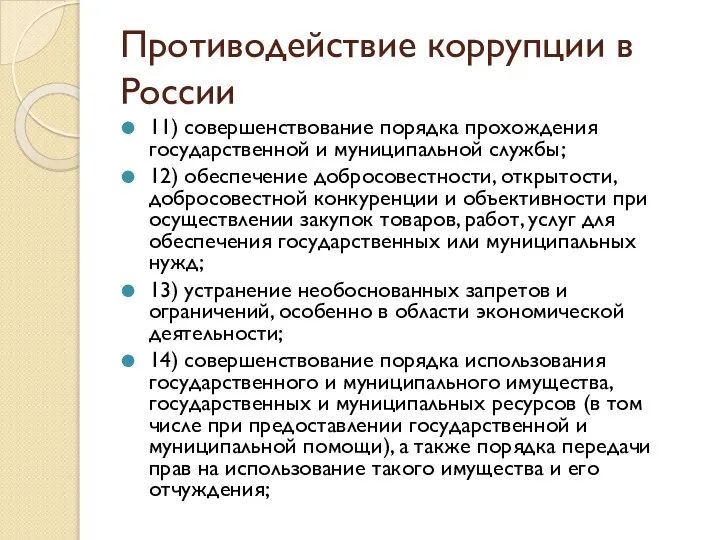 Противодействие коррупции в России

11) совершенствование порядка прохождения государственной и муниципальной службы;

12) обеспечение добросовестности, открытости, добросовестной конкуренции и объективности при осуществлении закупок товаров, работ, услуг для обеспечения государственных или муниципальных нужд;

13) устранение необоснованных запретов и ограничений, особенно в области экономической деятельности;

14) совершенствование порядка использования государственного и муниципального имущества, государственных и муниципальных ресурсов (в том числе при предоставлении государственной и муниципальной помощи), а также порядка передачи прав на использование такого имущества и его отчуждения;